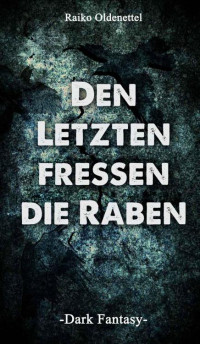 Raiko Oldenettel

DEN LETZTEN FRESSEN DIE RABEN

-Dark Fantasy-